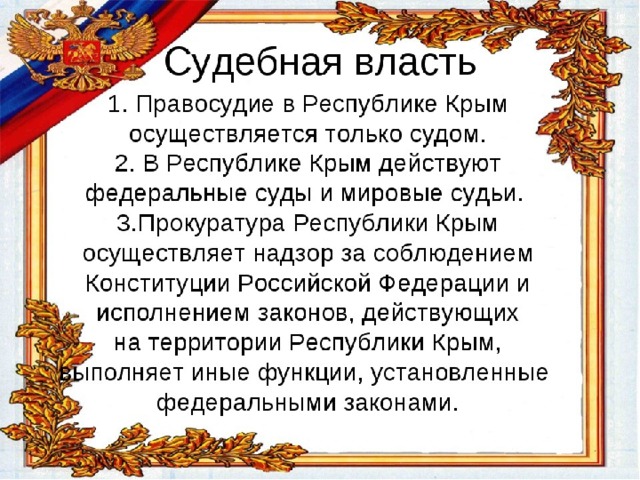 Судебная власть

1. Правосудие в Республике Крым осуществляется только судом.

2. В Республике Крым действуют федеральные суды и мировые судьи.

3.Прокуратура Республики Крым осуществляет надзор за соблюдением Конституции Российской Федерации и исполнением законов, действующих на территории Республики Крым, выполняет иные функции, установленные федеральными законами.